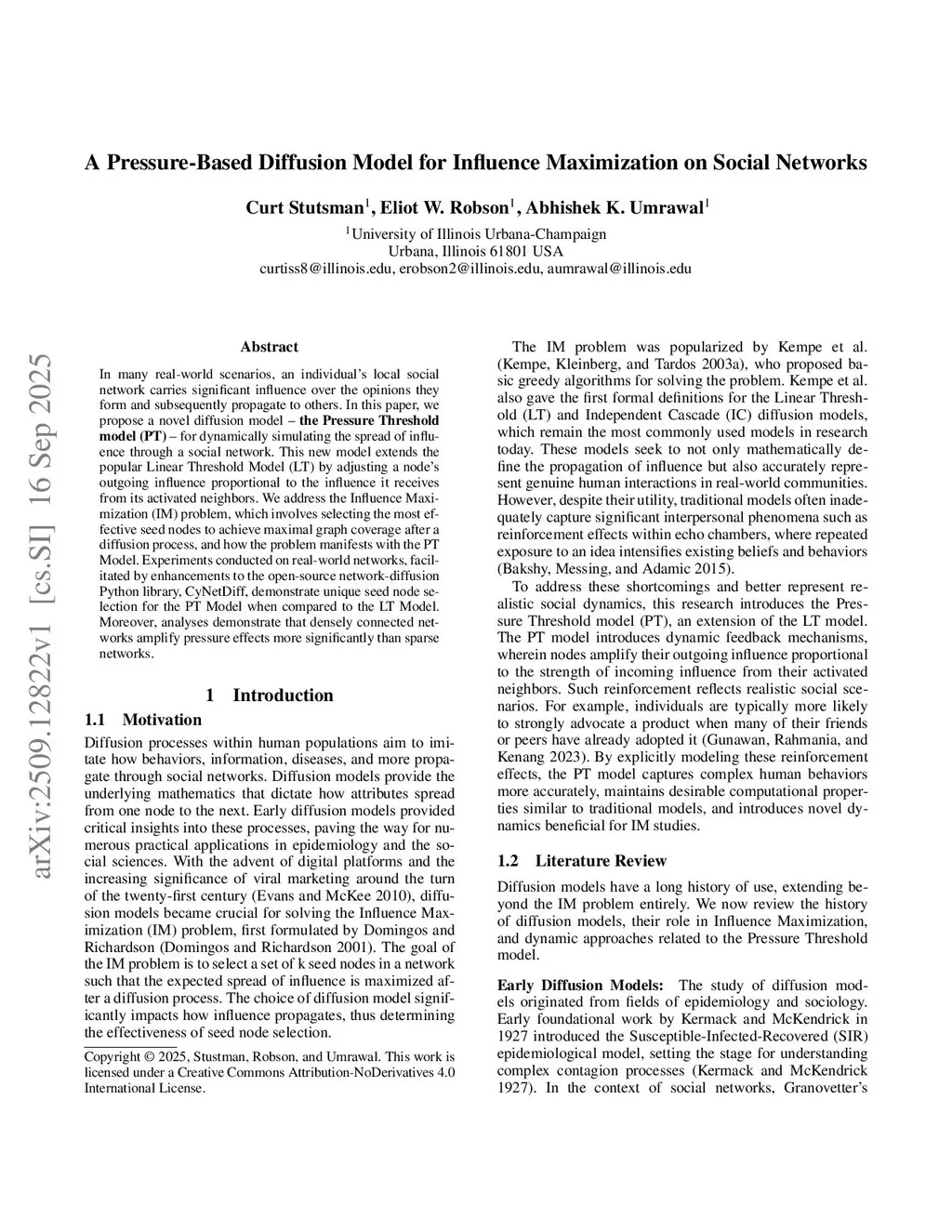 arXiv:2509.12822v1 [cs.SI] 16 Sep 2025

A Pressure-Based Diffusion Model for Influence Maximization on Social Networks

Curt Stutsman$^1$, Eliot W. Robson$^1$, Abhishek K. Umrawal$^1$

$^1$University of Illinois Urbana-Champaign
Urbana, Illinois 61801 USA
curtiss8@illinois.edu, erobson2@illinois.edu, aumrawal@illinois.edu

Abstract

In many real-world scenarios, an individual's local social network carries significant influence over the opinions they form and subsequently propagate to others. In this paper, we propose a novel diffusion model – the Pressure Threshold model (PT) – for dynamically simulating the spread of influence through a social network. This new model extends the popular Linear Threshold Model (LT) by adjusting a node's outgoing influence proportional to the influence it receives from its activated neighbors. We address the Influence Maximization (IM) problem, which involves selecting the most effective seed nodes to achieve maximal graph coverage after a diffusion process, and how the problem manifests with the PT Model. Experiments conducted on real-world networks, facilitated by enhancements to the open-source network-diffusion Python library, CyNetDiff, demonstrate unique seed node selection for the PT Model when compared to the LT Model. Moreover, analyses demonstrate that densely connected networks amplify pressure effects more significantly than sparse networks.

1 Introduction

1.1 Motivation

Diffusion processes within human populations aim to imitate how behaviors, information, diseases, and more propagate through social networks. Diffusion models provide the underlying mathematics that dictate how attributes spread from one node to the next. Early diffusion models provided critical insights into these processes, paving the way for numerous practical applications in epidemiology and the social sciences. With the advent of digital platforms and the increasing significance of viral marketing around the turn of the twenty-first century (Evans and McKee 2010), diffusion models became crucial for solving the Influence Maximization (IM) problem, first formulated by Domingos and Richardson (Domingos and Richardson 2001). The goal of the IM problem is to select a set of k seed nodes in a network such that the expected spread of influence is maximized after a diffusion process. The choice of diffusion model significantly impacts how influence propagates, thus determining the effectiveness of seed node selection.

Copyright © 2025, Stustman, Robson, and Umrawal. This work is licensed under a Creative Commons Attribution-NoDerivatives 4.0 International License.

The IM problem was popularized by Kempe et al. (Kempe, Kleinberg, and Tardos 2003a), who proposed basic greedy algorithms for solving the problem. Kempe et al. also gave the first formal definitions for the Linear Threshold (LT) and Independent Cascade (IC) diffusion models, which remain the most commonly used models in research today. These models seek to not only mathematically define the propagation of influence but also accurately represent genuine human interactions in real-world communities. However, despite their utility, traditional models often inadequately capture significant interpersonal phenomena such as reinforcement effects within echo chambers, where repeated exposure to an idea intensifies existing beliefs and behaviors (Bakshy, Messing, and Adamic 2015).

To address these shortcomings and better represent realistic social dynamics, this research introduces the Pressure Threshold model (PT), an extension of the LT model. The PT model introduces dynamic feedback mechanisms, wherein nodes amplify their outgoing influence proportional to the strength of incoming influence from their activated neighbors. Such reinforcement reflects realistic social scenarios. For example, individuals are typically more likely to strongly advocate a product when many of their friends or peers have already adopted it (Gunawan, Rahmania, and Kenang 2023). By explicitly modeling these reinforcement effects, the PT model captures complex human behaviors more accurately, maintains desirable computational properties similar to traditional models, and introduces novel dynamics beneficial for IM studies.

1.2 Literature Review

Diffusion models have a long history of use, extending beyond the IM problem entirely. We now review the history of diffusion models, their role in Influence Maximization, and dynamic approaches related to the Pressure Threshold model.

Early Diffusion Models: The study of diffusion models originated from fields of epidemiology and sociology. Early foundational work by Kermack and McKendrick in 1927 introduced the Susceptible-Infected-Recovered (SIR) epidemiological model, setting the stage for understanding complex contagion processes (Kermack and McKendrick 1927). In the context of social networks, Granovetter's